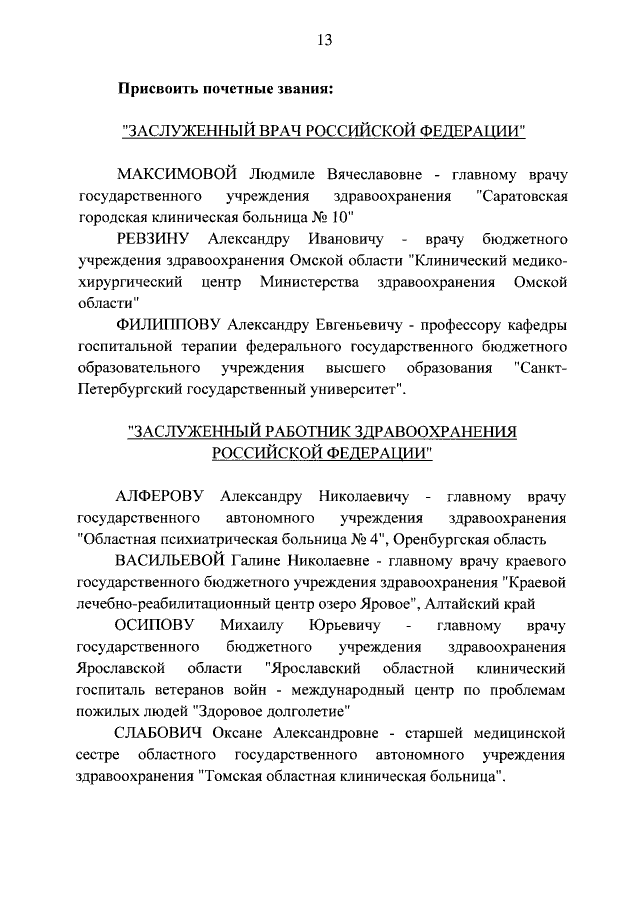 13

Присвоить почетные звания:

"ЗАСЛУЖЕННЫЙ ВРАЧ РОССИЙСКОЙ ФЕДЕРАЦИИ"

МАКСИМОВОЙ Людмиле Вячеславовне - главному врачу государственного учреждения здравоохранения "Саратовская городская клиническая больница № 10"

РЕВЗИНУ Александру Ивановичу - врачу бюджетного учреждения здравоохранения Омской области "Клинический медико-хирургический центр Министерства здравоохранения Омской области"

ФИЛИППОВУ Александру Евгеньевичу - профессору кафедры госпитальной терапии федерального государственного бюджетного образовательного учреждения высшего образования "Санкт-Петербургский государственный университет".

"ЗАСЛУЖЕННЫЙ РАБОТНИК ЗДРАВООХРАНЕНИЯ РОССИЙСКОЙ ФЕДЕРАЦИИ"

АЛФЕРОВУ Александру Николаевичу - главному врачу государственного автономного учреждения здравоохранения "Областная психиатрическая больница № 4", Оренбургская область

ВАСИЛЬЕВОЙ Галине Николаевне - главному врачу краевого государственного бюджетного учреждения здравоохранения "Краевой лечебно-реабилитационный центр озеро Яровое", Алтайский край

ОСИПОВУ Михаилу Юрьевичу - главному врачу государственного бюджетного учреждения здравоохранения Ярославской области "Ярославский областной клинический госпиталь ветеранов войн - международный центр по проблемам пожилых людей "Здоровое долголетие"

СЛАБОВИЧ Оксане Александровне - старшей медицинской сестре областного государственного автономного учреждения здравоохранения "Томская областная клиническая больница".